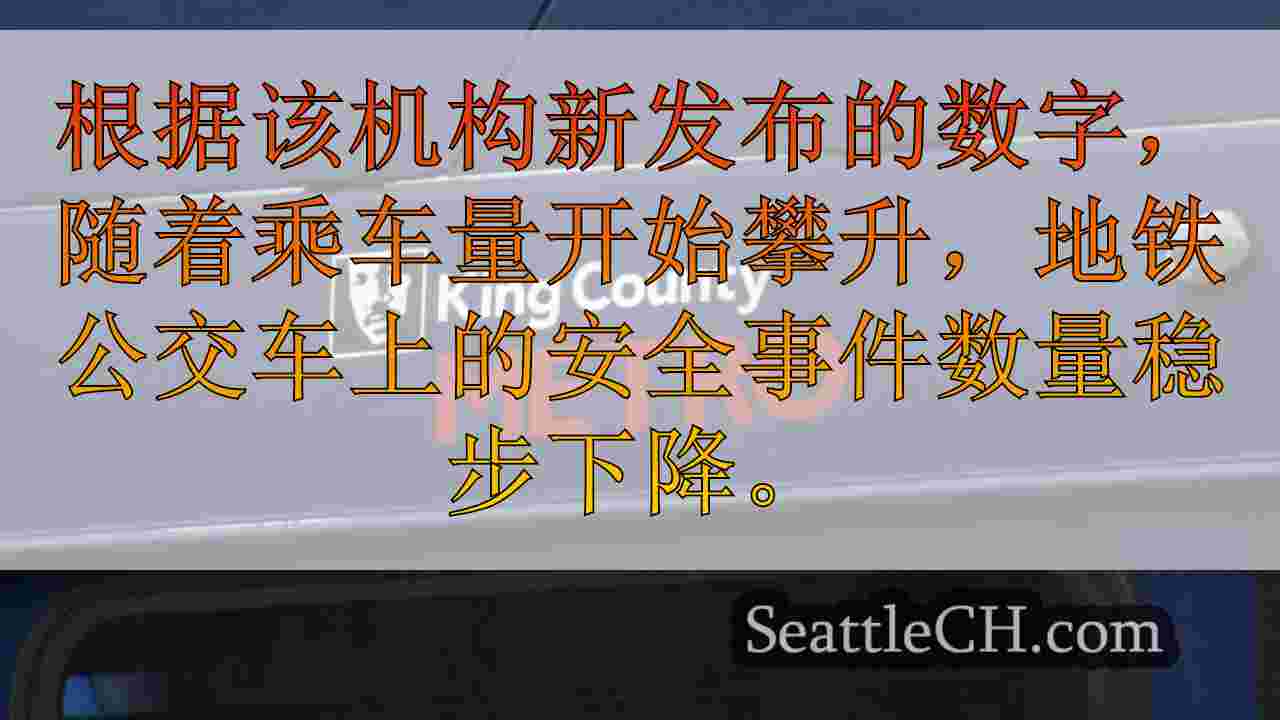 根据该机构新发布的数字，随着乘车量开始攀升，地铁公交车上的安全事件数量稳步下降。

King County
METRO

SeattleCH.com